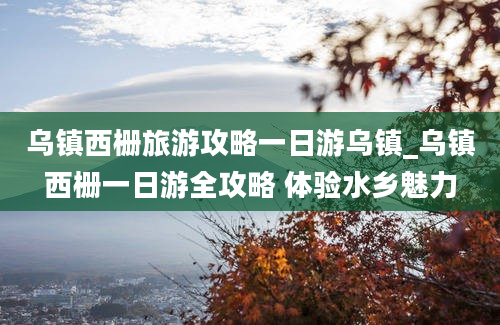 乌镇西栅旅游攻略一日游乌镇_乌镇西栅一日游全攻略 体验水乡魅力